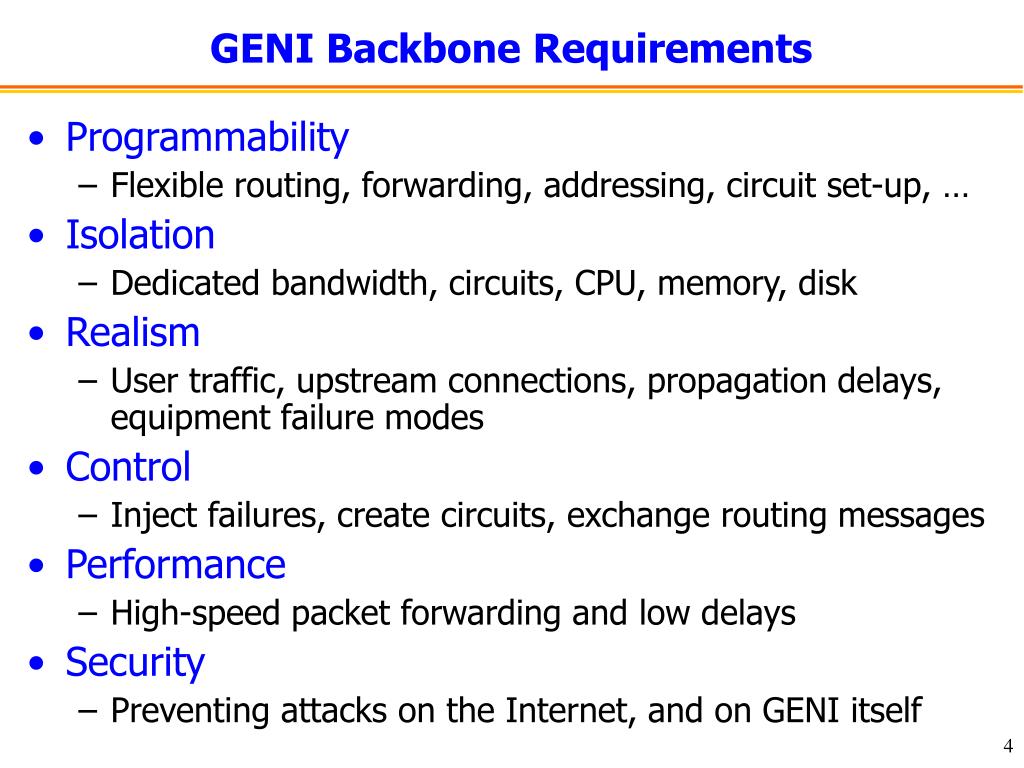 GENI Backbone Requirements

• Programmability
– Flexible routing, forwarding, addressing, circuit set-up, …
• Isolation
– Dedicated bandwidth, circuits, CPU, memory, disk
• Realism
– User traffic, upstream connections, propagation delays, equipment failure modes
• Control
– Inject failures, create circuits, exchange routing messages
• Performance
– High-speed packet forwarding and low delays
• Security
– Preventing attacks on the Internet, and on GENI itself

4